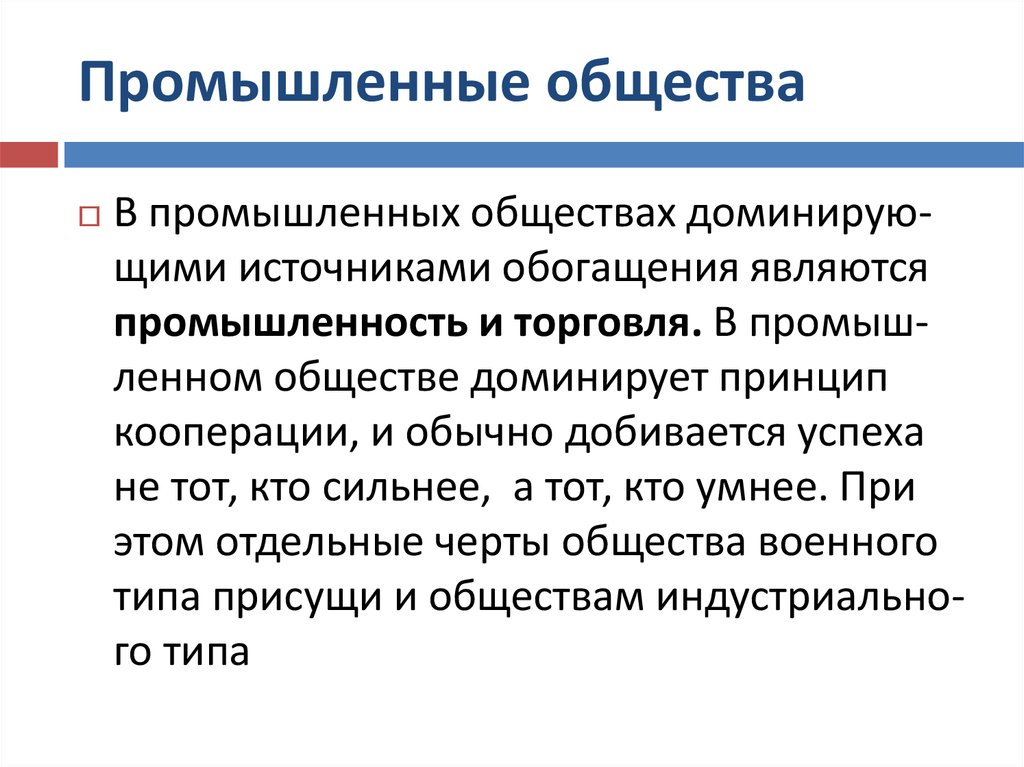 Промышленные общества

В промышленных обществах доминирующими источниками обогащения являются промышленность и торговля. В промышленном обществе доминирует принцип кооперации, и обычно добивается успеха не тот, кто сильнее,  а тот, кто умнее. При этом отдельные черты общества военного типа присущи и обществам индустриального типа